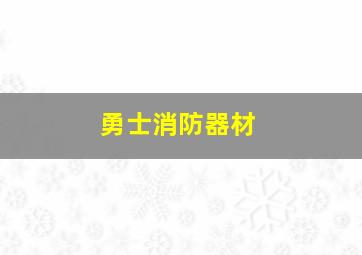 勇士消防器材